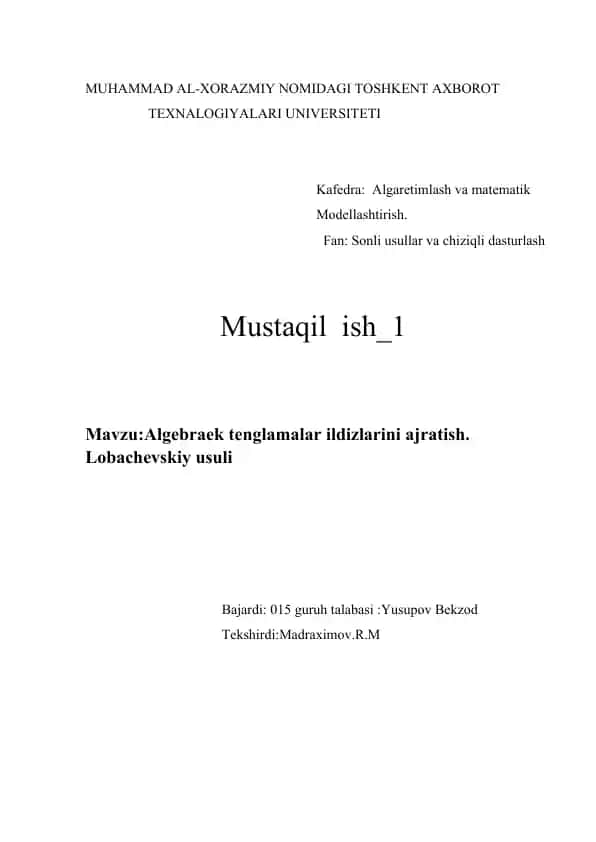 MUHAMMAD AL-XORAZMIY NOMIDAGI TOSHKENT AXBOROT TEXNALOGIYALARI UNIVERSITETI

Kafedra: Algaretimlash va matematik Modellashtirish.
Fan: Sonli usullar va chiziqli dasturlash

Mustaqil ish_1

Mavzu:Algebraek tenglamalar ildizlarini ajratish. Lobachevskiy usuli

Bajardi: 015 guruh talabasi :Yusupov Bekzod
Tekshirdi:Madraximov.R.M